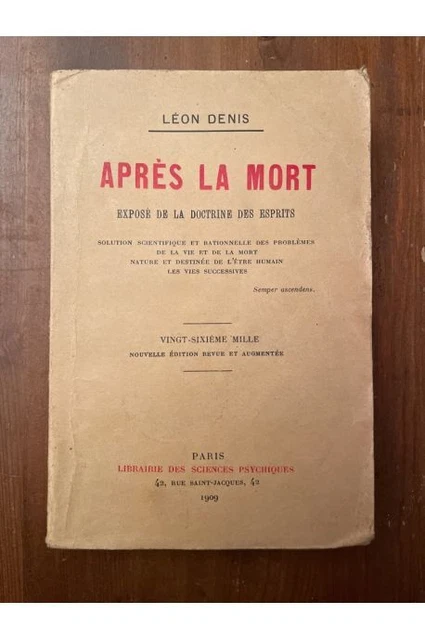 LÉON DENIS

APRÈS LA MORT

EXPOSÉ DE LA DOCTRINE DES ESPRITS

SOLUTION SCIENTIFIQUE ET RATIONNELLE DES PROBLÈMES DE LA VIE ET DE LA MORT
NATURE ET DESTINÉE DE L'ÊTRE HUMAIN
LES VIES SUCCESSIVES

Semper ascendens.

VINGT-SIXIÈME MILLE
NOUVELLE ÉDITION REVUE ET AUGMENTÉE

PARIS
LIBRAIRIE DES SCIENCES PSYCHIQUES
42, RUE SAINT-JACQUES, 42
1909